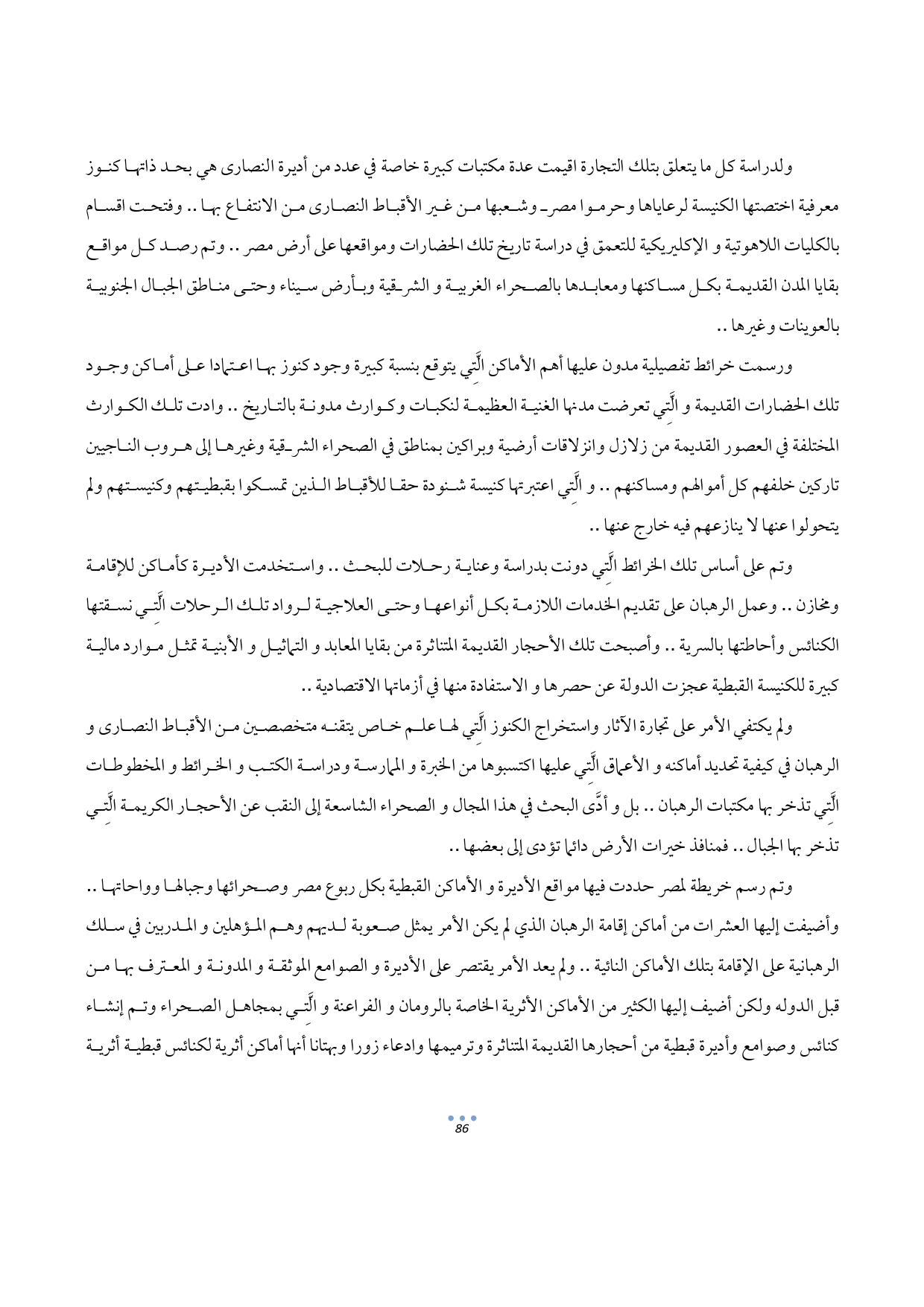 ولدراسة كل ما يتعلق بتلك التجارة اقيمت عدة مكتبات كبيرة خاصة في عدد من أديرة النصارى هي بحد ذاتها كنوز معرفية اختصتها الكنيسة لرعاياها وحرموا مصر وشعبها من غير الأقباط النصارى من الانتفاع بها .. وفتحت اقسام بالكليات اللاهوتية و الإكليريكية للتعمق في دراسة تاريخ تلك الحضارات ومواقعها على أرض مصر .. وتم رصد كل مواقع بقايا المدن القديمة بكل مساكنها ومعابدها بالصحراء الغربية و الشرقية وبأرض سيناء وحتى مناطق الجبال الجنوبية بالعوينات وغيرها ..

ورسمت خرائط تفصيلية مدون عليها أهم الأماكن الَّتي يتوقع بنسبة كبيرة وجود كنوز بها اعتمادا على أماكن وجود تلك الحضارات القديمة و الَّتي تعرضت مدنها الغنية العظيمة لنكبات وكوارث مدونة بالتاريخ .. وادت تلك الكوارث المختلفة في العصور القديمة من زلازل وانزلاقات أرضية وبراكين بمناطق في الصحراء الشرقية وغيرها إلى هروب الناجيين تاركين خلفهم كل أموالهم ومساكنهم .. و الَّتي اعتبرتها كنيسة شنودة حقا للأقباط الذين تمسكوا بقبطيتهم وكنيستهم ولم يتحولوا عنها لا ينازعهم فيه خارج عنها ..

وتم على أساس تلك الخرائط الَّتي دونت بدراسة وعناية رحلات للبحث .. واستخدمت الأديرة كأماكن للإقامة ومخازن .. وعمل الرهبان على تقديم الخدمات اللازمة بكل أنواعها وحتى العلاجية لرواد تلك الرحلات الَّتي نسقتها الكنائس وأحاطتها بالسرية .. وأصبحت تلك الأحجار القديمة المتناثرة من بقايا المعابد و التماثيل و الأبنية تمثل موارد مالية كبيرة للكنيسة القبطية عجزت الدولة عن حصرها و الاستفادة منها في أزماتها الاقتصادية ..

ولم يكتفي الأمر على تجارة الآثار واستخراج الكنوز الَّتي لها علم خاص يتقنه متخصصين من الأقباط النصارى و الرهبان في كيفية تحديد أماكنه و الأعماق الَّتي عليها اكتسبوها من الخبرة و الممارسة ودراسة الكتب و الخرائط و المخطوطات الَّتي تذخر بها مكتبات الرهبان .. بل و أدَّى البحث في هذا المجال و الصحراء الشاسعة إلى النقب عن الأحجار الكريمة الَّتي تذخر بها الجبال .. فمنافذ خيرات الأرض دائما تؤدى إلى بعضها ..

وتم رسم خريطة لمصر حددت فيها مواقع الأديرة و الأماكن القبطية بكل ربوع مصر وصحرائها وجبالها وواحاتها .. وأضيفت إليها العشرات من أماكن إقامة الرهبان الذي لم يكن الأمر يمثل صعوبة لديهم وهم المؤهلين و المدربين في سلك الرهبانية على الإقامة بتلك الأماكن النائية .. ولم يعد الأمر يقتصر على الأديرة و الصوامع الموثقة و المدونة و المعترف بها من قبل الدوله ولكن أضيف إليها الكثير من الأماكن الأثرية الخاصة بالرومان و الفراعنة و الَّتي بمجاهل الصحراء وتم إنشاء كنائس وصوامع وأديرة قبطية من أحجارها القديمة المتناثرة وترميمها وادعاء زورا وبهتانا أنها أماكن أثرية لكنائس قبطية أثرية

86